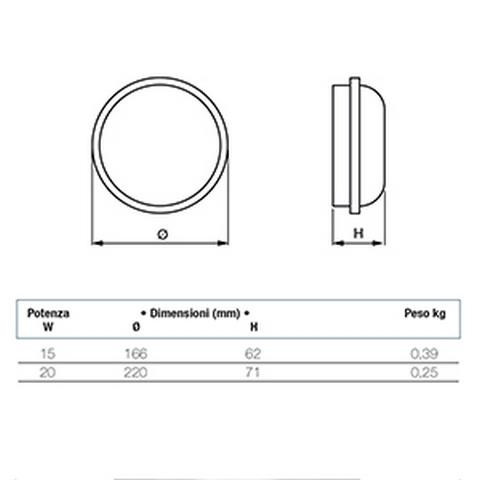 Ø

H

| Potenza W | • Dimensioni (mm) • Ø | H | Peso kg |
|---|---|---|---|
| 15 | 166 | 62 | 0,39 |
| 20 | 220 | 71 | 0,25 |